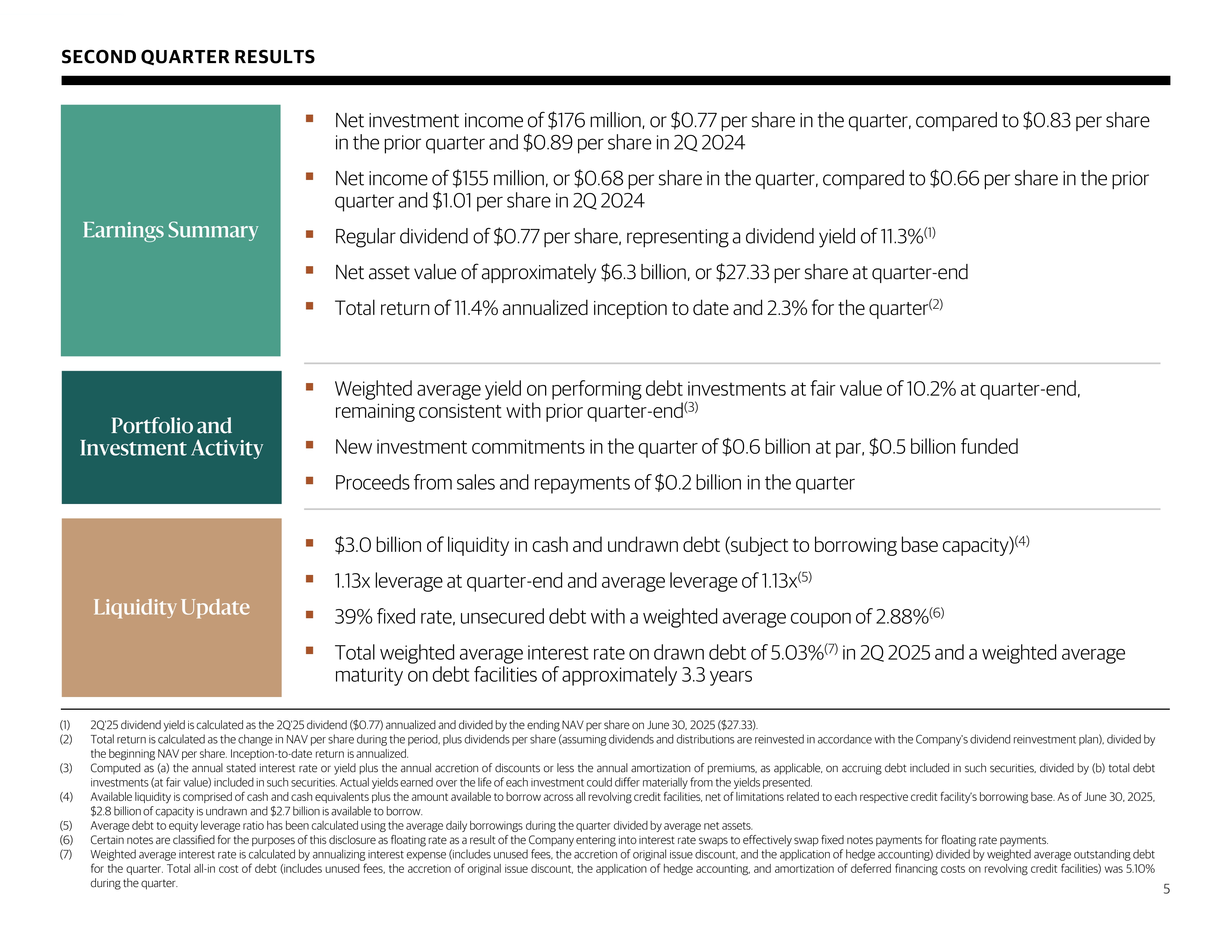 SECOND QUARTER RESULTS

Earnings Summary

▪ Net investment income of \$176 million, or \$0.77 per share in the quarter, compared to \$0.83 per share in the prior quarter and \$0.89 per share in 2Q 2024

▪ Net income of \$155 million, or \$0.68 per share in the quarter, compared to \$0.66 per share in the prior quarter and \$1.01 per share in 2Q 2024

▪ Regular dividend of \$0.77 per share, representing a dividend yield of 11.3%$^{(1)}$

▪ Net asset value of approximately \$6.3 billion, or \$27.33 per share at quarter-end

▪ Total return of 11.4% annualized inception to date and 2.3% for the quarter$^{(2)}$

Portfolio and Investment Activity

▪ Weighted average yield on performing debt investments at fair value of 10.2% at quarter-end, remaining consistent with prior quarter-end$^{(3)}$

▪ New investment commitments in the quarter of \$0.6 billion at par, \$0.5 billion funded

▪ Proceeds from sales and repayments of \$0.2 billion in the quarter

Liquidity Update

▪ \$3.0 billion of liquidity in cash and undrawn debt (subject to borrowing base capacity)$^{(4)}$

▪ 1.13x leverage at quarter-end and average leverage of 1.13x$^{(5)}$

▪ 39% fixed rate, unsecured debt with a weighted average coupon of 2.88%$^{(6)}$

▪ Total weighted average interest rate on drawn debt of 5.03%$^{(7)}$ in 2Q 2025 and a weighted average maturity on debt facilities of approximately 3.3 years

(1) 2Q'25 dividend yield is calculated as the 2Q'25 dividend (\$0.77) annualized and divided by the ending NAV per share on June 30, 2025 (\$27.33).
(2) Total return is calculated as the change in NAV per share during the period, plus dividends per share (assuming dividends and distributions are reinvested in accordance with the Company's dividend reinvestment plan), divided by the beginning NAV per share. Inception-to-date return is annualized.
(3) Computed as (a) the annual stated interest rate or yield plus the annual accretion of discounts or less the annual amortization of premiums, as applicable, on accruing debt included in such securities, divided by (b) total debt investments (at fair value) included in such securities. Actual yields earned over the life of each investment could differ materially from the yields presented.
(4) Available liquidity is comprised of cash and cash equivalents plus the amount available to borrow across all revolving credit facilities, net of limitations related to each respective credit facility's borrowing base. As of June 30, 2025, \$2.8 billion of capacity is undrawn and \$2.7 billion is available to borrow.
(5) Average debt to equity leverage ratio has been calculated using the average daily borrowings during the quarter divided by average net assets.
(6) Certain notes are classified for the purposes of this disclosure as floating rate as a result of the Company entering into interest rate swaps to effectively swap fixed notes payments for floating rate payments.
(7) Weighted average interest rate is calculated by annualizing interest expense (includes unused fees, the accretion of original issue discount, and the application of hedge accounting) divided by weighted average outstanding debt for the quarter. Total all-in cost of debt (includes unused fees, the accretion of original issue discount, the application of hedge accounting, and amortization of deferred financing costs on revolving credit facilities) was 5.10% during the quarter.

5